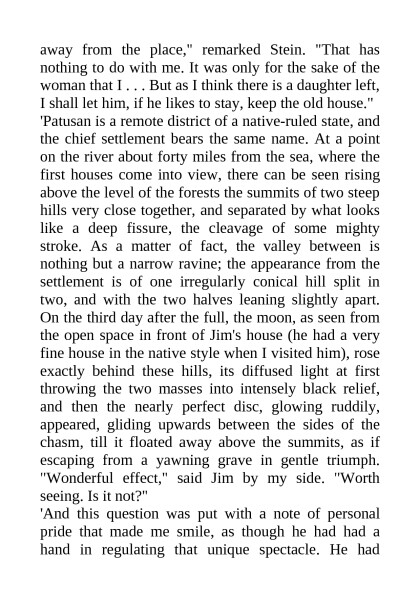 away from the place," remarked Stein. "That has nothing to do with me. It was only for the sake of the woman that I . . . But as I think there is a daughter left, I shall let him, if he likes to stay, keep the old house."
'Patusan is a remote district of a native-ruled state, and the chief settlement bears the same name. At a point on the river about forty miles from the sea, where the first houses come into view, there can be seen rising above the level of the forests the summits of two steep hills very close together, and separated by what looks like a deep fissure, the cleavage of some mighty stroke. As a matter of fact, the valley between is nothing but a narrow ravine; the appearance from the settlement is of one irregularly conical hill split in two, and with the two halves leaning slightly apart. On the third day after the full, the moon, as seen from the open space in front of Jim's house (he had a very fine house in the native style when I visited him), rose exactly behind these hills, its diffused light at first throwing the two masses into intensely black relief, and then the nearly perfect disc, glowing ruddily, appeared, gliding upwards between the sides of the chasm, till it floated away above the summits, as if escaping from a yawning grave in gentle triumph. "Wonderful effect," said Jim by my side. "Worth seeing. Is it not?"
'And this question was put with a note of personal pride that made me smile, as though he had had a hand in regulating that unique spectacle. He had